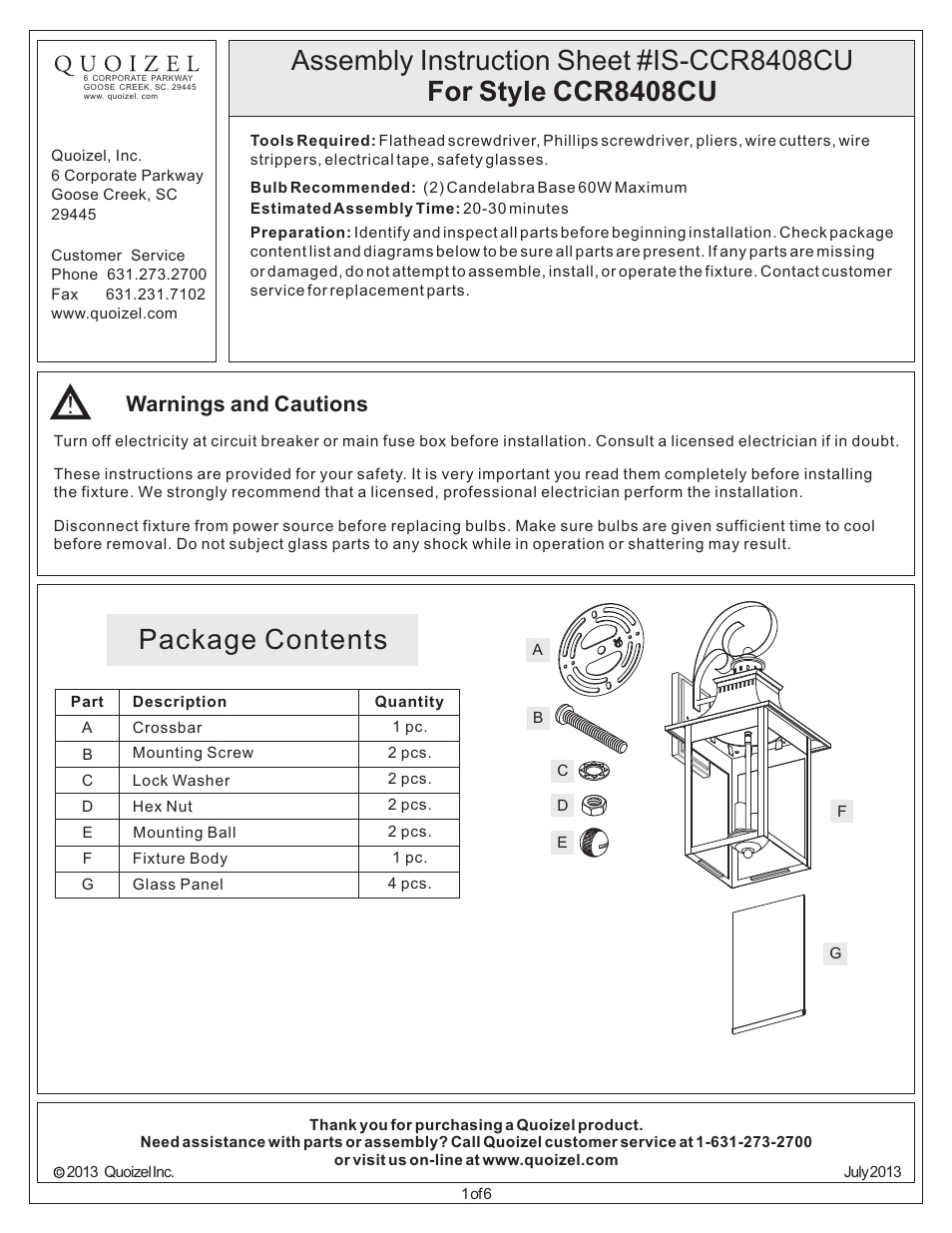 QUOIZEL
6 CORPORATE PARKWAY
GOOSE CREEK, SC. 29445
www. quoizel. com

Quoizel, Inc.
6 Corporate Parkway
Goose Creek, SC
29445

Customer Service
Phone 631.273.2700
Fax 631.231.7102
www.quoizel.com

Assembly Instruction Sheet #IS-CCR8408CU
For Style CCR8408CU

Tools Required: Flathead screwdriver, Phillips screwdriver, pliers, wire cutters, wire strippers, electrical tape, safety glasses.

Bulb Recommended: (2) Candelabra Base 60W Maximum
Estimated Assembly Time: 20-30 minutes

Preparation: Identify and inspect all parts before beginning installation. Check package content list and diagrams below to be sure all parts are present. If any parts are missing or damaged, do not attempt to assemble, install, or operate the fixture. Contact customer service for replacement parts.

Warnings and Cautions

Turn off electricity at circuit breaker or main fuse box before installation. Consult a licensed electrician if in doubt.

These instructions are provided for your safety. It is very important you read them completely before installing the fixture. We strongly recommend that a licensed, professional electrician perform the installation.

Disconnect fixture from power source before replacing bulbs. Make sure bulbs are given sufficient time to cool before removal. Do not subject glass parts to any shock while in operation or shattering may result.

Package Contents

| Part | Description | Quantity |
|---|---|---|
| A | Crossbar | 1 pc. |
| B | Mounting Screw | 2 pcs. |
| C | Lock Washer | 2 pcs. |
| D | Hex Nut | 2 pcs. |
| E | Mounting Ball | 2 pcs. |
| F | Fixture Body | 1 pc. |
| G | Glass Panel | 4 pcs. |

A
B
C
D
E
F
G

Thank you for purchasing a Quoizel product.
Need assistance with parts or assembly? Call Quoizel customer service at 1-631-273-2700
or visit us on-line at www.quoizel.com

© 2013 Quoizel Inc.
July 2013

1 of 6